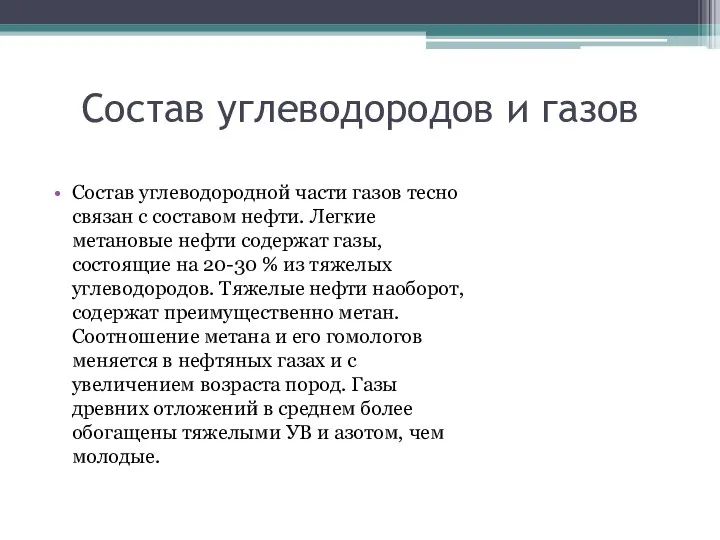 Состав углеводородов и газов

• Состав углеводородной части газов тесно связан с составом нефти. Легкие метановые нефти содержат газы, состоящие на 20-30 % из тяжелых углеводородов. Тяжелые нефти наоборот, содержат преимущественно метан. Соотношение метана и его гомологов меняется в нефтяных газах и с увеличением возраста пород. Газы древних отложений в среднем более обогащены тяжелыми УВ и азотом, чем молодые.